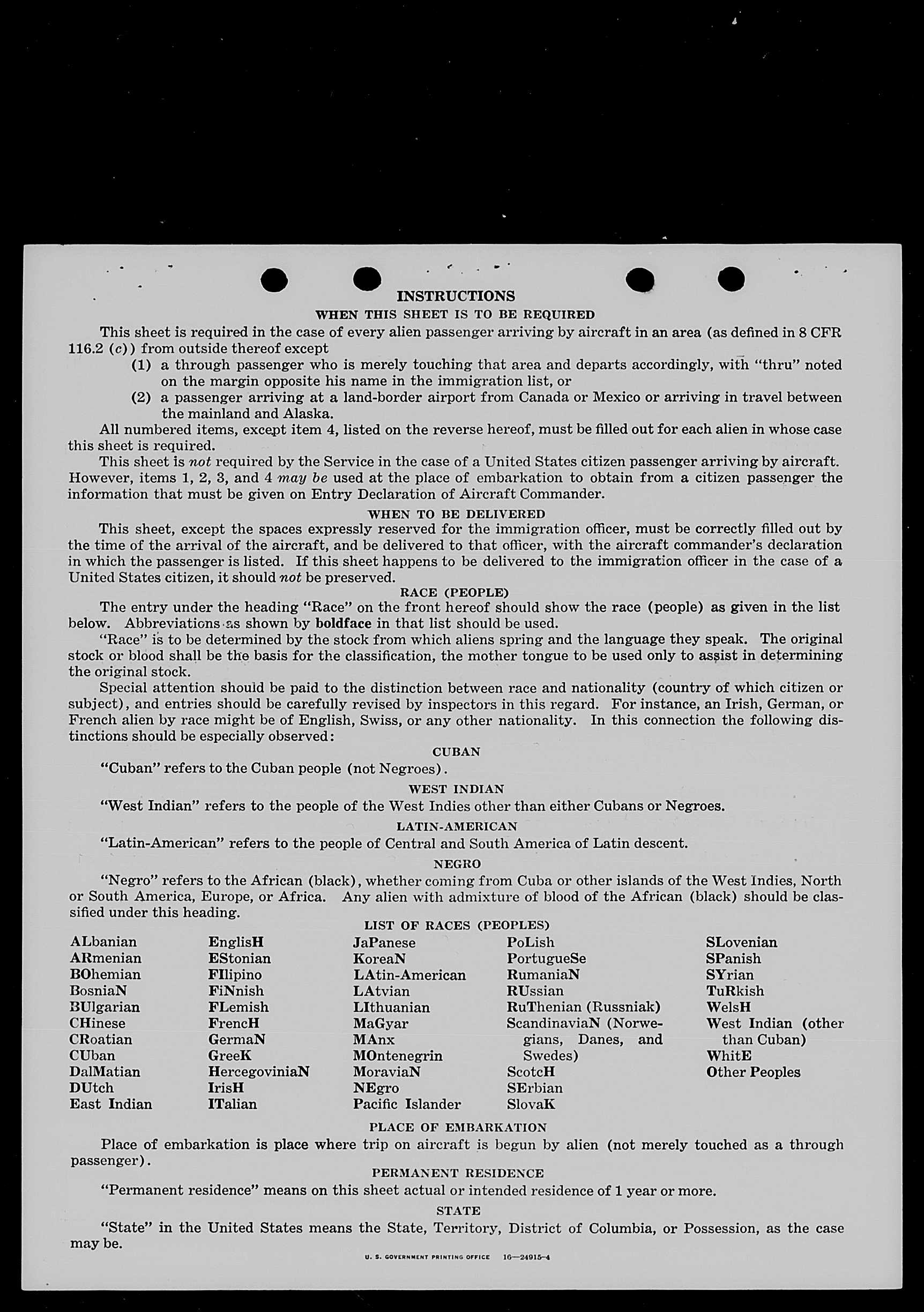 INSTRUCTIONS

WHEN THIS SHEET IS TO BE REQUIRED

This sheet is required in the case of every alien passenger arriving by aircraft in an area (as defined in 8 CFR 116.2 (c)) from outside thereof except

(1) a through passenger who is merely touching that area and departs accordingly, with "thru" noted on the margin opposite his name in the immigration list, or

(2) a passenger arriving at a land-border airport from Canada or Mexico or arriving in travel between the mainland and Alaska.

All numbered items, except item 4, listed on the reverse hereof, must be filled out for each alien in whose case this sheet is required.

This sheet is not required by the Service in the case of a United States citizen passenger arriving by aircraft. However, items 1, 2, 3, and 4 may be used at the place of embarkation to obtain from a citizen passenger the information that must be given on Entry Declaration of Aircraft Commander.

WHEN TO BE DELIVERED

This sheet, except the spaces expressly reserved for the immigration officer, must be correctly filled out by the time of the arrival of the aircraft, and be delivered to that officer, with the aircraft commander's declaration in which the passenger is listed. If this sheet happens to be delivered to the immigration officer in the case of a United States citizen, it should not be preserved.

RACE (PEOPLE)

The entry under the heading "Race" on the front hereof should show the race (people) as given in the list below. Abbreviations as shown by boldface in that list should be used.

"Race" is to be determined by the stock from which aliens spring and the language they speak. The original stock or blood shall be the basis for the classification, the mother tongue to be used only to assist in determining the original stock.

Special attention should be paid to the distinction between race and nationality (country of which citizen or subject), and entries should be carefully revised by inspectors in this regard. For instance, an Irish, German, or French alien by race might be of English, Swiss, or any other nationality. In this connection the following distinctions should be especially observed:

CUBAN

"Cuban" refers to the Cuban people (not Negroes).

WEST INDIAN

"West Indian" refers to the people of the West Indies other than either Cubans or Negroes.

LATIN-AMERICAN

"Latin-American" refers to the people of Central and South America of Latin descent.

NEGRO

"Negro" refers to the African (black), whether coming from Cuba or other islands of the West Indies, North or South America, Europe, or Africa. Any alien with admixture of blood of the African (black) should be classified under this heading.

LIST OF RACES (PEOPLES)

ALbanian
ARmenian
BOhemian
BosniaN
BUlgarian
CHinese
CRoatian
CUban
DalMatian
DUtch
East Indian

EnglisH
EStonian
FIlipino
FiNnish
FLemish
FrencH
GermaN
GreeK
HercegoviniaN
IrisH
ITalian

JaPanese
KoreaN
LAtin-American
LAtvian
LIthuanian
MaGyar
MAnx
MOntenegrin
MoraviaN
NEgro
Pacific Islander

PoLish
PortugueSe
RumaniaN
RUssian
RuThenian (Russniak)
ScandinaviaN (Norwegians, Danes, and Swedes)
ScotcH
SErbian
SlovaK

SLovenian
SPanish
SYrian
TuRkish
WelsH
West Indian (other than Cuban)
WhitE
Other Peoples

PLACE OF EMBARKATION

Place of embarkation is place where trip on aircraft is begun by alien (not merely touched as a through passenger).

PERMANENT RESIDENCE

"Permanent residence" means on this sheet actual or intended residence of 1 year or more.

STATE

"State" in the United States means the State, Territory, District of Columbia, or Possession, as the case may be.

U. S. GOVERNMENT PRINTING OFFICE 16—24915-4